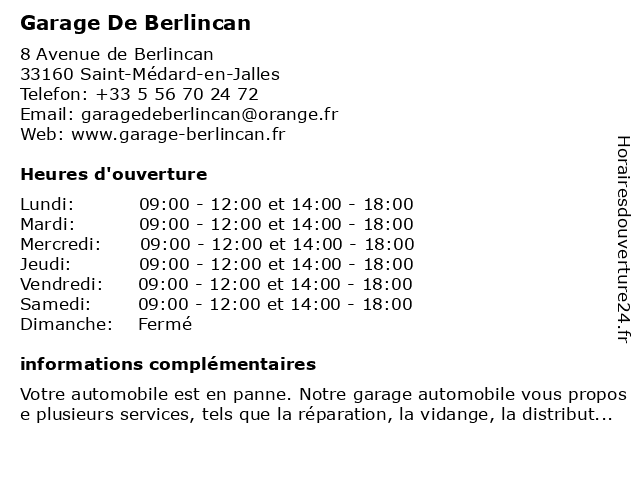 Garage De Berlincan

8 Avenue de Berlincan
33160 Saint-Médard-en-Jalles
Telefon: +33 5 56 70 24 72
Email: garagedeberlincan@orange.fr
Web: www.garage-berlincan.fr

Heures d'ouverture

| | |
|---|---|
| Lundi: | 09:00 - 12:00 et 14:00 - 18:00 |
| Mardi: | 09:00 - 12:00 et 14:00 - 18:00 |
| Mercredi: | 09:00 - 12:00 et 14:00 - 18:00 |
| Jeudi: | 09:00 - 12:00 et 14:00 - 18:00 |
| Vendredi: | 09:00 - 12:00 et 14:00 - 18:00 |
| Samedi: | 09:00 - 12:00 et 14:00 - 18:00 |
| Dimanche: | Fermé |

informations complémentaires

Votre automobile est en panne. Notre garage automobile vous propos e plusieurs services, tels que la réparation, la vidange, la distribut...

Horairesdouverture24.fr